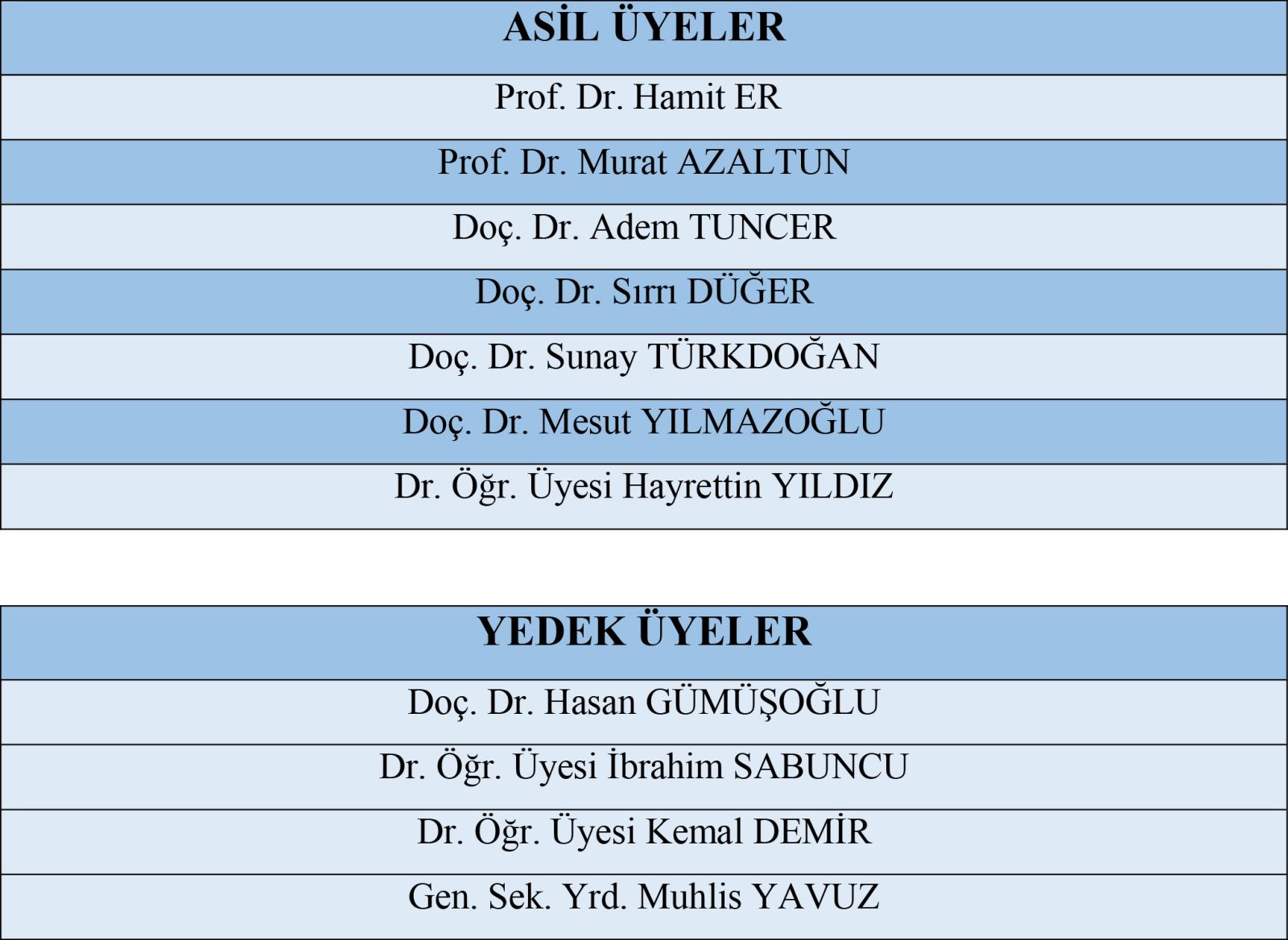 | ASİL ÜYELER |
|---|
| Prof. Dr. Hamit ER |
| Prof. Dr. Murat AZALTUN |
| Doç. Dr. Adem TUNCER |
| Doç. Dr. Sırrı DÜĞER |
| Doç. Dr. Sunay TÜRKDOĞAN |
| Doç. Dr. Mesut YILMAZOĞLU |
| Dr. Öğr. Üyesi Hayrettin YILDIZ |

| YEDEK ÜYELER |
|---|
| Doç. Dr. Hasan GÜMÜŞOĞLU |
| Dr. Öğr. Üyesi İbrahim SABUNCU |
| Dr. Öğr. Üyesi Kemal DEMİR |
| Gen. Sek. Yrd. Muhlis YAVUZ |